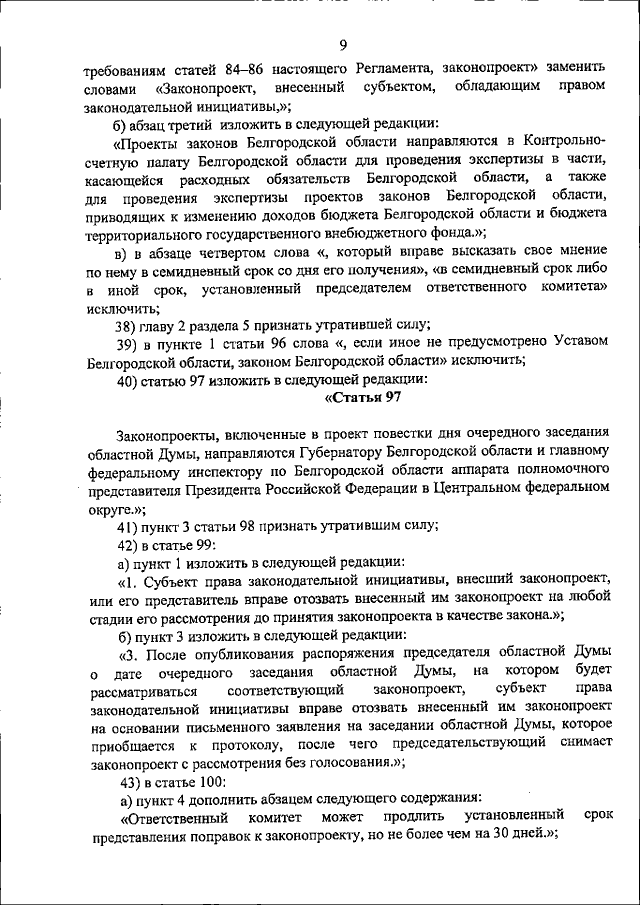 9

требованиям статей 84–86 настоящего Регламента, законопроект» заменить словами «Законопроект, внесенный субъектом, обладающим правом законодательной инициативы,»;

б) абзац третий изложить в следующей редакции:

«Проекты законов Белгородской области направляются в Контрольно-счетную палату Белгородской области для проведения экспертизы в части, касающейся расходных обязательств Белгородской области, а также для проведения экспертизы проектов законов Белгородской области, приводящих к изменению доходов бюджета Белгородской области и бюджета территориального государственного внебюджетного фонда.»;

в) в абзаце четвертом слова «, который вправе высказать свое мнение по нему в семидневный срок со дня его получения», «в семидневный срок либо в иной срок, установленный председателем ответственного комитета» исключить;

38) главу 2 раздела 5 признать утратившей силу;

39) в пункте 1 статьи 96 слова «, если иное не предусмотрено Уставом Белгородской области, законом Белгородской области» исключить;

40) статью 97 изложить в следующей редакции:

«Статья 97

Законопроекты, включенные в проект повестки дня очередного заседания областной Думы, направляются Губернатору Белгородской области и главному федеральному инспектору по Белгородской области аппарата полномочного представителя Президента Российской Федерации в Центральном федеральном округе.»;

41) пункт 3 статьи 98 признать утратившим силу;

42) в статье 99:

а) пункт 1 изложить в следующей редакции:

«1. Субъект права законодательной инициативы, внесший законопроект, или его представитель вправе отозвать внесенный им законопроект на любой стадии его рассмотрения до принятия законопроекта в качестве закона.»;

б) пункт 3 изложить в следующей редакции:

«3. После опубликования распоряжения председателя областной Думы о дате очередного заседания областной Думы, на котором будет рассматриваться соответствующий законопроект, субъект права законодательной инициативы вправе отозвать внесенный им законопроект на основании письменного заявления на заседании областной Думы, которое приобщается к протоколу, после чего председательствующий снимает законопроект с рассмотрения без голосования.»;

43) в статье 100:

а) пункт 4 дополнить абзацем следующего содержания:

«Ответственный комитет может продлить установленный срок представления поправок к законопроекту, но не более чем на 30 дней.»;